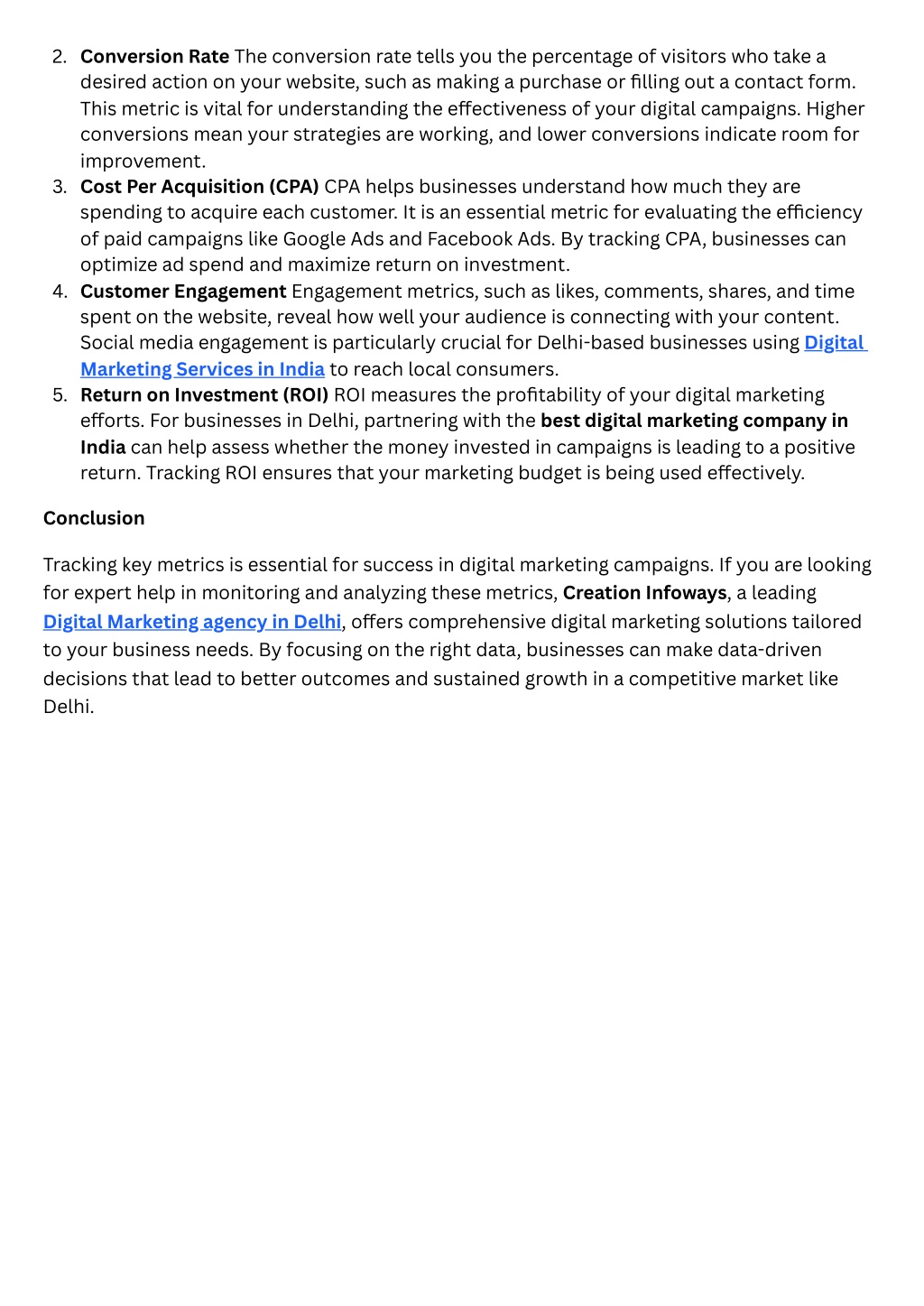 2. Conversion Rate The conversion rate tells you the percentage of visitors who take a desired action on your website, such as making a purchase or filling out a contact form. This metric is vital for understanding the effectiveness of your digital campaigns. Higher conversions mean your strategies are working, and lower conversions indicate room for improvement.
3. Cost Per Acquisition (CPA) CPA helps businesses understand how much they are spending to acquire each customer. It is an essential metric for evaluating the efficiency of paid campaigns like Google Ads and Facebook Ads. By tracking CPA, businesses can optimize ad spend and maximize return on investment.
4. Customer Engagement Engagement metrics, such as likes, comments, shares, and time spent on the website, reveal how well your audience is connecting with your content. Social media engagement is particularly crucial for Delhi-based businesses using Digital Marketing Services in India to reach local consumers.
5. Return on Investment (ROI) ROI measures the profitability of your digital marketing efforts. For businesses in Delhi, partnering with the best digital marketing company in India can help assess whether the money invested in campaigns is leading to a positive return. Tracking ROI ensures that your marketing budget is being used effectively.

Conclusion

Tracking key metrics is essential for success in digital marketing campaigns. If you are looking for expert help in monitoring and analyzing these metrics, Creation Infoways, a leading Digital Marketing agency in Delhi, offers comprehensive digital marketing solutions tailored to your business needs. By focusing on the right data, businesses can make data-driven decisions that lead to better outcomes and sustained growth in a competitive market like Delhi.